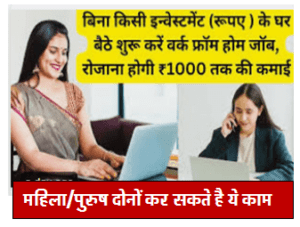 बिना किसी इन्वेस्टमेंट (रूपए ) के घर बैठे शुरू करें वर्क फ्रॉम होम जॉब, रोजाना होगी ₹1000 तक की कमाई

महिला/पुरुष दोनों कर सकते है ये काम